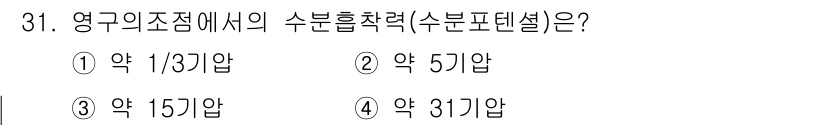 31. 영구의조점에서의 수분흡착력(수분포텐셜)은?

① 약 1/3기압 ② 약 5기압

③ 약 15기압 ④ 약 31기압